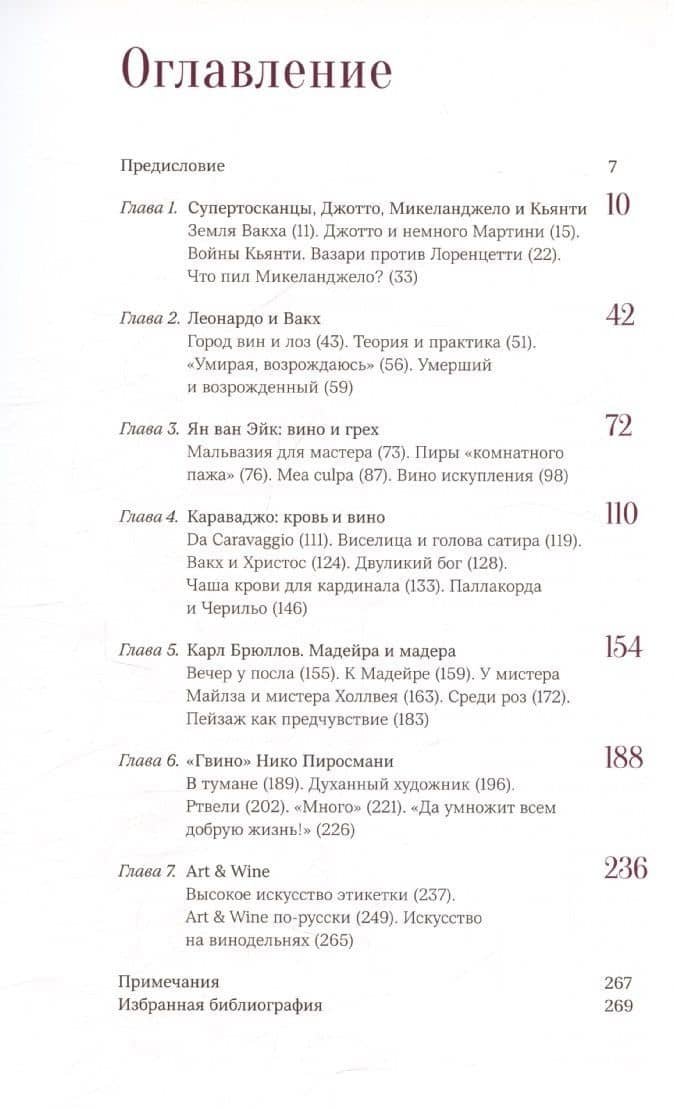 Оглавление

Предисловие 7

Глава 1. Супертосканцы, Джотто, Микеланджело и Кьянти 10
Земля Вакха (11). Джотто и немного Мартини (15). Войны Кьянти. Вазари против Лоренцетти (22). Что пил Микеланджело? (33)

Глава 2. Леонардо и Вакх 42
Город вин и лоз (43). Теория и практика (51). «Умирая, возрождаюсь» (56). Умерший и возрожденный (59)

Глава 3. Ян ван Эйк: вино и грех 72
Мальвазия для мастера (73). Пиры «комнатного пажа» (76). Mea culpa (87). Вино искупления (98)

Глава 4. Караваджо: кровь и вино 110
Da Caravaggio (111). Виселица и голова сатира (119). Вакх и Христос (124). Двуликий бог (128). Чаша крови для кардинала (133). Паллакорда и Черильо (146)

Глава 5. Карл Брюллов. Мадейра и мадера 154
Вечер у посла (155). К Мадейре (159). У мистера Майлза и мистера Холлвея (163). Среди роз (172). Пейзаж как предчувствие (183)

Глава 6. «Гвино» Нико Пиросмани 188
В тумане (189). Духанный художник (196). Ртвели (202). «Много» (221). «Да умножит всем добрую жизнь!» (226)

Глава 7. Art & Wine 236
Высокое искусство этикетки (237). Art & Wine по-русски (249). Искусство на винодельнях (265)

Примечания 267
Избранная библиография 269